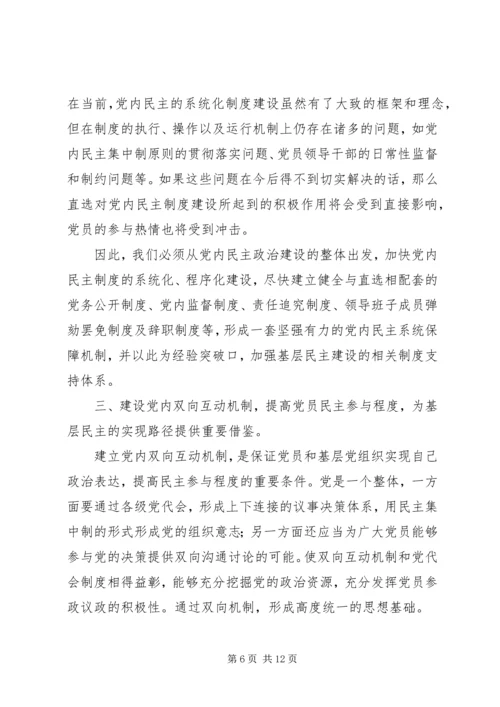 在当前，党内民主的系统化制度建设虽然有了大致的框架和理念，但在制度的执行、操作以及运行机制上仍存在诸多的问题，如党内民主集中制原则的贯彻落实问题、党员领导干部的日常性监督和制约问题等。如果这些问题在今后得不到切实解决的话，那么直选对党内民主制度建设所起到的积极作用将会受到直接影响，党员的参与热情也将受到冲击。

因此，我们必须从党内民主政治建设的整体出发，加快党内民主制度的系统化、程序化建设，尽快建立健全与直选相配套的党务公开制度、党内监督制度、责任追究制度、领导班子成员弹劾罢免制度及辞职制度等，形成一套坚强有力的党内民主系统保障机制，并以此为经验突破口，加强基层民主建设的相关制度支持体系。

三、建设党内双向互动机制，提高党员民主参与程度，为基层民主的实现路径提供重要借鉴。

建立党内双向互动机制，是保证党员和基层党组织实现自己政治表达，提高民主参与程度的重要条件。党是一个整体，一方面要通过各级党代会，形成上下连接的议事决策体系，用民主集中制的形式形成党的组织意志；另一方面还应当为广大党员能够参与党的决策提供双向沟通讨论的可能。使双向互动机制和党代会制度相得益彰，能够充分挖掘党的政治资源，充分发挥党员参政议政的积极性。通过双向机制，形成高度统一的思想基础。

第 6 页 共 12 页